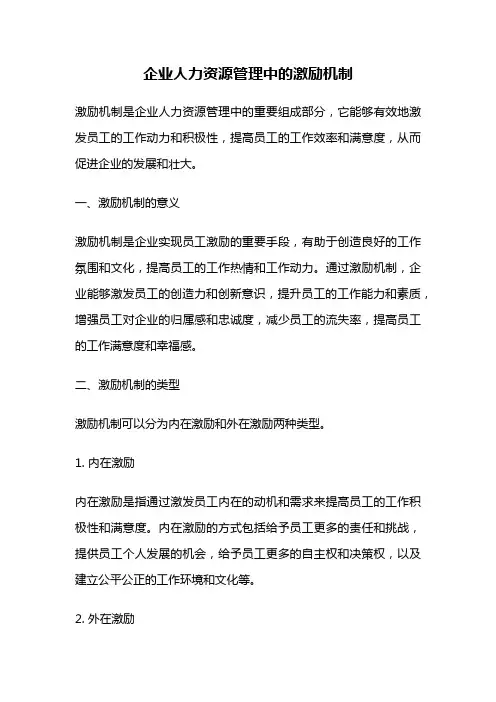 企业人力资源管理中的激励机制

激励机制是企业人力资源管理中的重要组成部分，它能够有效地激发员工的工作动力和积极性，提高员工的工作效率和满意度，从而促进企业的发展和壮大。

一、激励机制的意义

激励机制是企业实现员工激励的重要手段，有助于创造良好的工作氛围和文化，提高员工的工作热情和工作动力。通过激励机制，企业能够激发员工的创造力和创新意识，提升员工的工作能力和素质，增强员工对企业的归属感和忠诚度，减少员工的流失率，提高员工的工作满意度和幸福感。

二、激励机制的类型

激励机制可以分为内在激励和外在激励两种类型。

1. 内在激励

内在激励是指通过激发员工内在的动机和需求来提高员工的工作积极性和满意度。内在激励的方式包括给予员工更多的责任和挑战，提供员工个人发展的机会，给予员工更多的自主权和决策权，以及建立公平公正的工作环境和文化等。

2. 外在激励